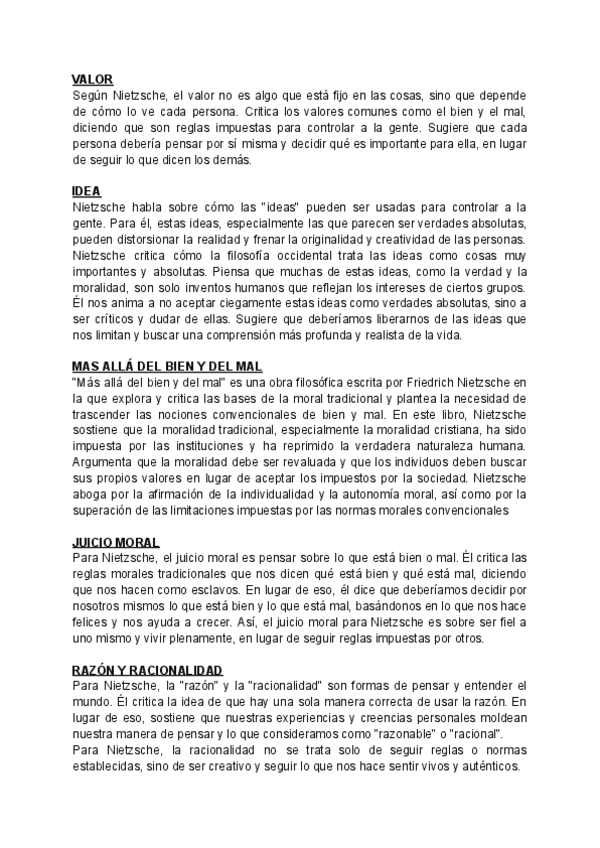 VALOR
Según Nietzsche, el valor no es algo que está fijo en las cosas, sino que depende de cómo lo ve cada persona. Critica los valores comunes como el bien y el mal, diciendo que son reglas impuestas para controlar a la gente. Sugiere que cada persona debería pensar por sí misma y decidir qué es importante para ella, en lugar de seguir lo que dicen los demás.

IDEA
Nietzsche habla sobre cómo las "ideas" pueden ser usadas para controlar a la gente. Para él, estas ideas, especialmente las que parecen ser verdades absolutas, pueden distorsionar la realidad y frenar la originalidad y creatividad de las personas. Nietzsche critica cómo la filosofía occidental trata las ideas como cosas muy importantes y absolutas. Piensa que muchas de estas ideas, como la verdad y la moralidad, son solo inventos humanos que reflejan los intereses de ciertos grupos. Él nos anima a no aceptar ciegamente estas ideas como verdades absolutas, sino a ser críticos y dudar de ellas. Sugiere que deberíamos liberarnos de las ideas que nos limitan y buscar una comprensión más profunda y realista de la vida.

MAS ALLÁ DEL BIEN Y DEL MAL
"Más allá del bien y del mal" es una obra filosófica escrita por Friedrich Nietzsche en la que explora y critica las bases de la moral tradicional y plantea la necesidad de trascender las nociones convencionales de bien y mal. En este libro, Nietzsche sostiene que la moralidad tradicional, especialmente la moralidad cristiana, ha sido impuesta por las instituciones y ha reprimido la verdadera naturaleza humana. Argumenta que la moralidad debe ser revaluada y que los individuos deben buscar sus propios valores en lugar de aceptar los impuestos por la sociedad. Nietzsche aboga por la afirmación de la individualidad y la autonomía moral, así como por la superación de las limitaciones impuestas por las normas morales convencionales

JUICIO MORAL
Para Nietzsche, el juicio moral es pensar sobre lo que está bien o mal. Él critica las reglas morales tradicionales que nos dicen qué está bien y qué está mal, diciendo que nos hacen como esclavos. En lugar de eso, él dice que deberíamos decidir por nosotros mismos lo que está bien y lo que está mal, basándonos en lo que nos hace felices y nos ayuda a crecer. Así, el juicio moral para Nietzsche es sobre ser fiel a uno mismo y vivir plenamente, en lugar de seguir reglas impuestas por otros.

RAZÓN Y RACIONALIDAD
Para Nietzsche, la "razón" y la "racionalidad" son formas de pensar y entender el mundo. Él critica la idea de que hay una sola manera correcta de usar la razón. En lugar de eso, sostiene que nuestras experiencias y creencias personales moldean nuestra manera de pensar y lo que consideramos como "razonable" o "racional".
Para Nietzsche, la racionalidad no se trata solo de seguir reglas o normas establecidas, sino de ser creativo y seguir lo que nos hace sentir vivos y auténticos.